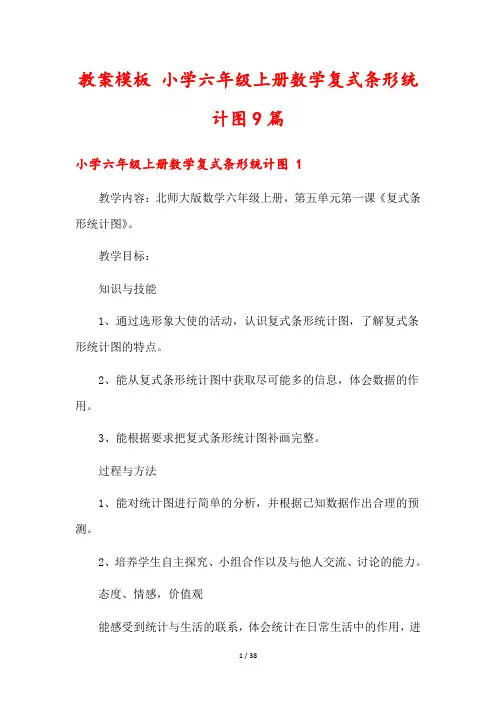 教案模板 小学六年级上册数学复式条形统计图9篇

小学六年级上册数学复式条形统计图 1

教学内容：北师大版数学六年级上册，第五单元第一课《复式条形统计图》。

教学目标：

知识与技能

1、通过选形象大使的活动，认识复式条形统计图，了解复式条形统计图的特点。

2、能从复式条形统计图中获取尽可能多的信息，体会数据的作用。

3、能根据要求把复式条形统计图补画完整。

过程与方法

1、能对统计图进行简单的分析，并根据已知数据作出合理的预测。

2、培养学生自主探究、小组合作以及与他人交流、讨论的能力。

态度、情感，价值观

能感受到统计与生活的联系，体会统计在日常生活中的作用，进

1 / 38